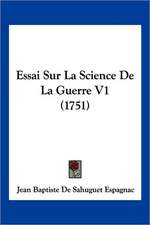 Essai Sur La Science De La Guerre V1 (1751)

Jean Baptiste De Sahuguet Espagnac